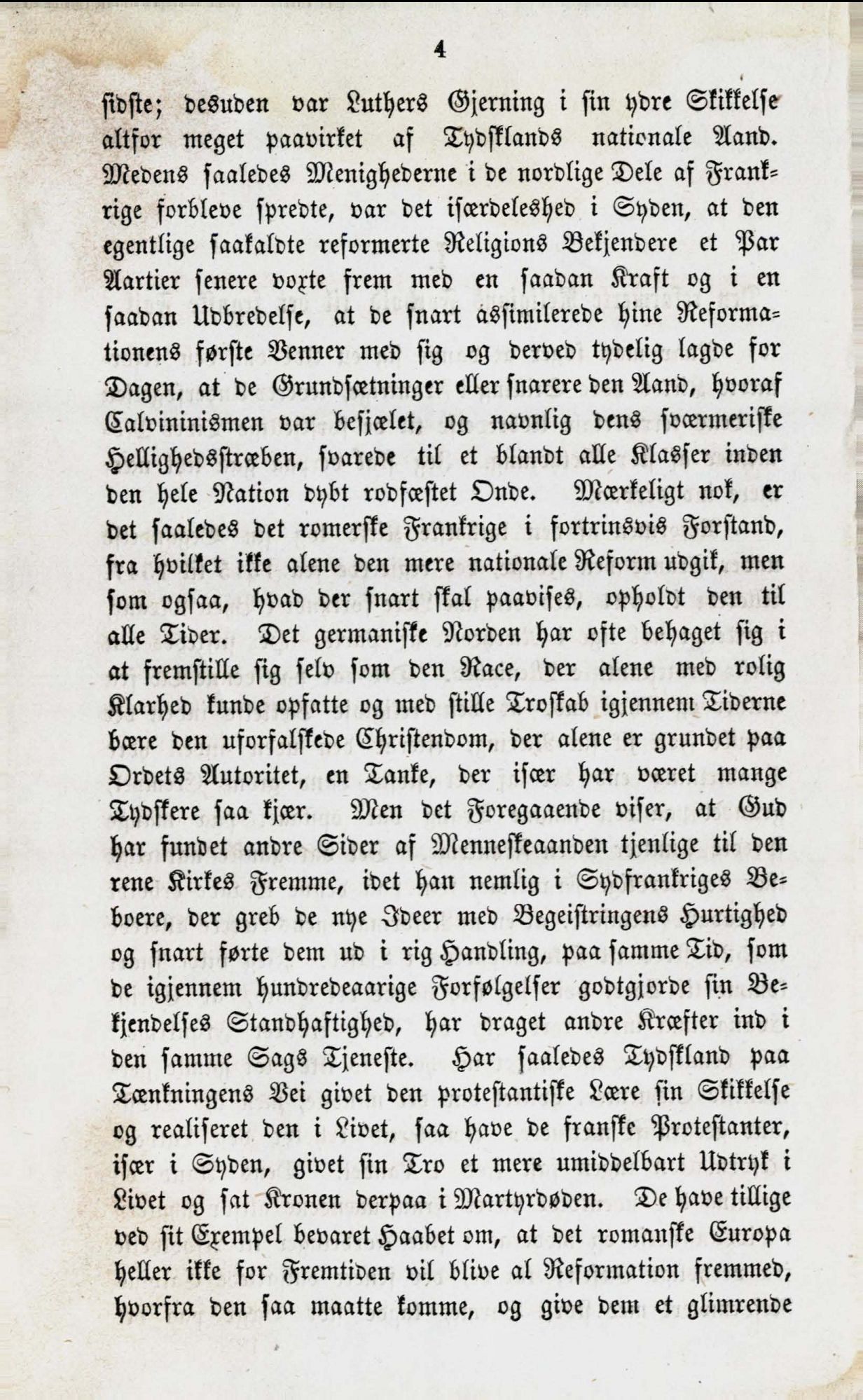 4

sidste; desuden var Luthers Gjerning i sin ydre Skikkelse altfor meget paavirket af Tydsklands nationale Aand. Medens saaledes Menighederne i de nordlige Dele af Frankrige forbleve spredte, var det isærdeleshed i Syden, at den egentlige saakaldte reformerte Religions Bekjendere et Par Aartier senere voxte frem med en saadan Kraft og i en saadan Udbredelse, at de snart assimilerede hine Reformationens første Venner med sig og derved tydelig lagde for Dagen, at de Grundsætninger eller snarere den Aand, hvoraf Calvininismen var besjælet, og navnlig dens sværmeriske Hellighedsstræben, svarede til et blandt alle Klasser inden den hele Nation dybt rodfæstet Onde. Mærkeligt nok, er det saaledes det romerske Frankrige i fortrinsvis Forstand, fra hvilket ikke alene den mere nationale Reform udgik, men som ogsaa, hvad der snart skal paavises, opholdt den til alle Tider. Det germaniske Norden har ofte behaget sig i at fremstille sig selv som den Race, der alene med rolig Klarhed kunde opfatte og med stille Troskab igjennem Tiderne bære den uforfalskede Christendom, der alene er grundet paa Ordets Autoritet, en Tanke, der især har været mange Tydskere saa kjær. Men det Foregaaende viser, at Gud har fundet andre Sider af Menneskeaanden tjenlige til den rene Kirkes Fremme, idet han nemlig i Sydfrankriges Beboere, der greb de nye Ideer med Begeistringens Hurtighed og snart førte dem ud i rig Handling, paa samme Tid, som de igjennem hundredeaarige Forfølgelser godtgjorde sin Bekjendelses Standhaftighed, har draget andre Kræfter ind i den samme Sags Tjeneste. Har saaledes Tydskland paa Tænkningens Vei givet den protestantiske Lære sin Skikkelse og realiseret den i Livet, saa have de franske Protestanter, især i Syden, givet sin Tro et mere umiddelbart Udtryk i Livet og sat Kronen derpaa i Martyrdøden. De have tillige ved sit Exempel bevaret Haabet om, at det romanske Europa heller ikke for Fremtiden vil blive al Reformation fremmed, hvorfra den saa maatte komme, og give dem et glimrende